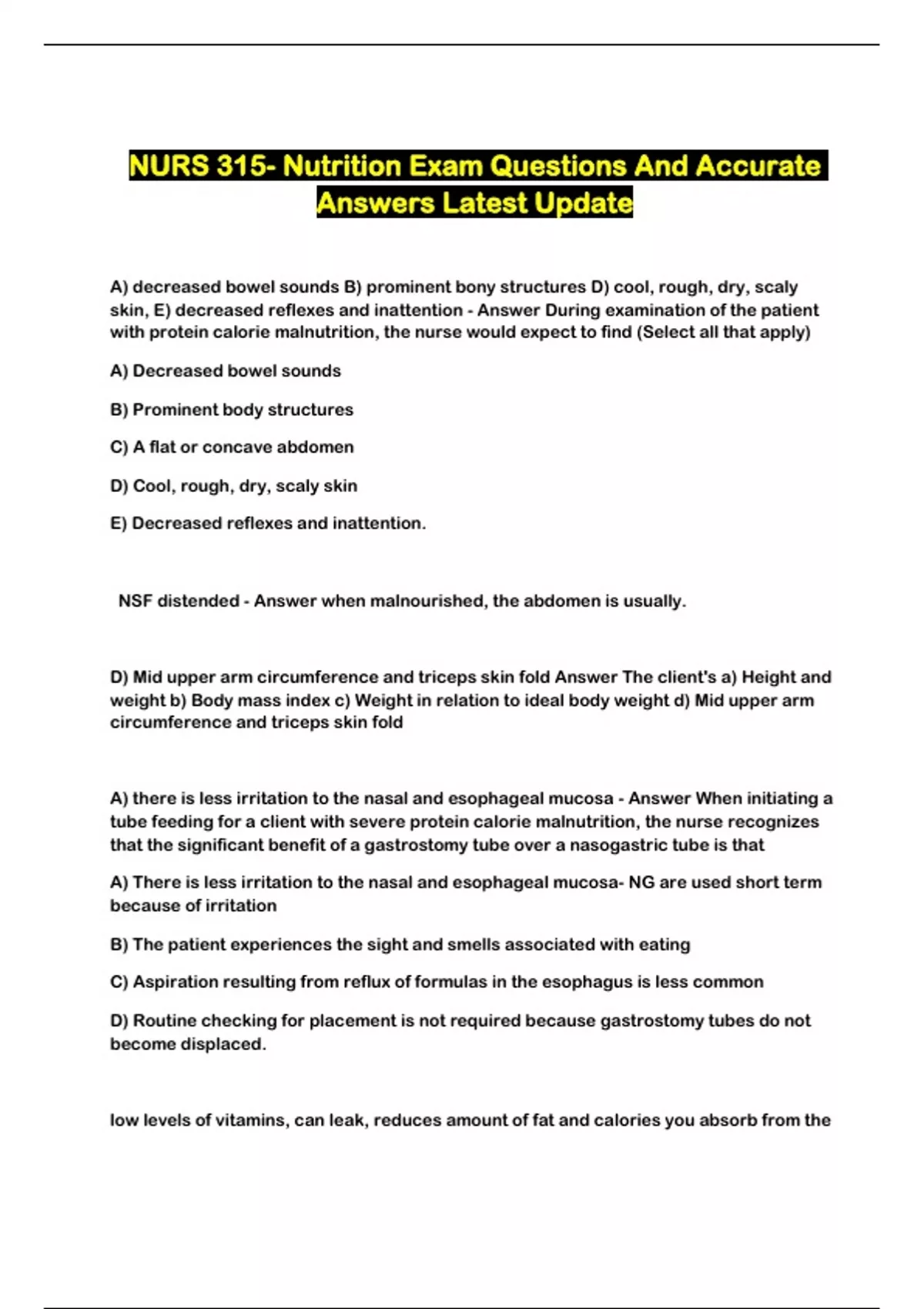 NURS 315- Nutrition Exam Questions And Accurate Answers Latest Update

A) decreased bowel sounds B) prominent bony structures D) cool, rough, dry, scaly skin, E) decreased reflexes and inattention - Answer During examination of the patient with protein calorie malnutrition, the nurse would expect to find (Select all that apply)

A) Decreased bowel sounds

B) Prominent body structures

C) A flat or concave abdomen

D) Cool, rough, dry, scaly skin

E) Decreased reflexes and inattention.

NSF distended - Answer when malnourished, the abdomen is usually.

D) Mid upper arm circumference and triceps skin fold Answer The client's a) Height and weight b) Body mass index c) Weight in relation to ideal body weight d) Mid upper arm circumference and triceps skin fold

A) there is less irritation to the nasal and esophageal mucosa - Answer When initiating a tube feeding for a client with severe protein calorie malnutrition, the nurse recognizes that the significant benefit of a gastrostomy tube over a nasogastric tube is that

A) There is less irritation to the nasal and esophageal mucosa- NG are used short term because of irritation

B) The patient experiences the sight and smells associated with eating

C) Aspiration resulting from reflux of formulas in the esophagus is less common

D) Routine checking for placement is not required because gastrostomy tubes do not become displaced.

low levels of vitamins, can leak, reduces amount of fat and calories you absorb from the